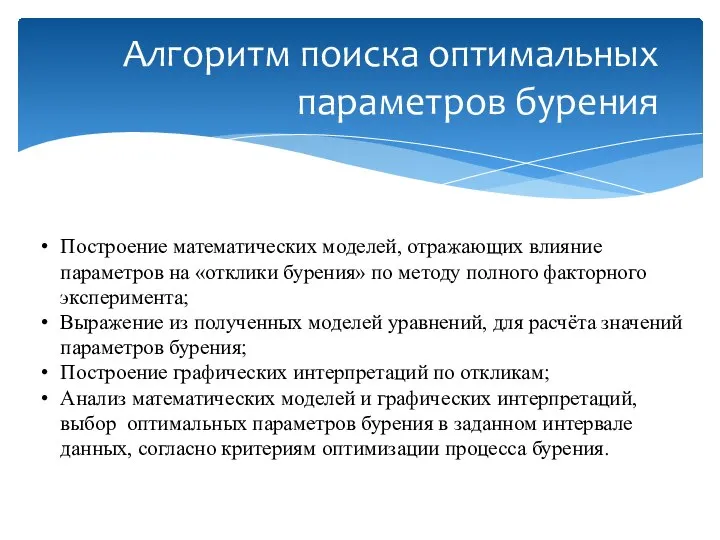 Алгоритм поиска оптимальных параметров бурения

• Построение математических моделей, отражающих влияние параметров на «отклики бурения» по методу полного факторного эксперимента;
• Выражение из полученных моделей уравнений, для расчёта значений параметров бурения;
• Построение графических интерпретаций по откликам;
• Анализ математических моделей и графических интерпретаций, выбор оптимальных параметров бурения в заданном интервале данных, согласно критериям оптимизации процесса бурения.